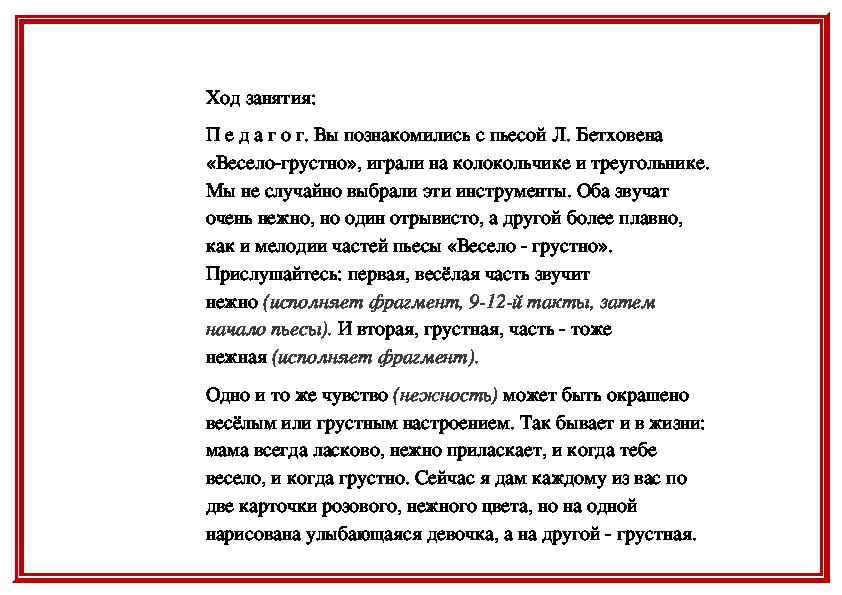 Ход занятия:

П е д а г о г. Вы познакомились с пьесой Л. Бетховена «Весело-грустно», играли на колокольчике и треугольнике. Мы не случайно выбрали эти инструменты. Оба звучат очень нежно, но один отрывисто, а другой более плавно, как и мелодии частей пьесы «Весело - грустно». Прислушайтесь: первая, весёлая часть звучит нежно (исполняет фрагмент, 9-12-й такты, затем начало пьесы). И вторая, грустная, часть - тоже нежная (исполняет фрагмент).

Одно и то же чувство (нежность) может быть окрашено весёлым или грустным настроением. Так бывает и в жизни: мама всегда ласково, нежно приласкает, и когда тебе весело, и когда грустно. Сейчас я дам каждому из вас по две карточки розового, нежного цвета, но на одной нарисована улыбающаяся девочка, а на другой - грустная.